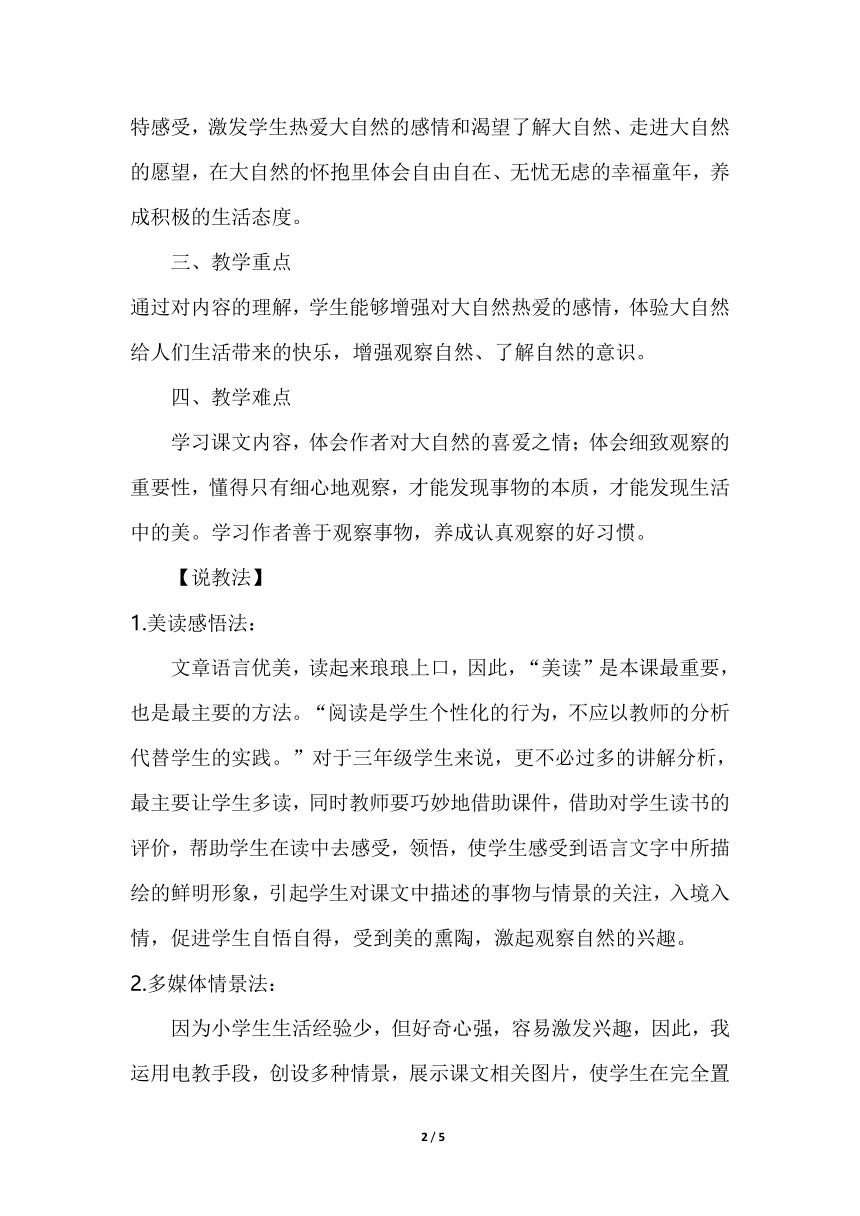 特感受，激发学生热爱大自然的感情和渴望了解大自然、走进大自然的愿望，在大自然的怀抱里体会自由自在、无忧无虑的幸福童年，养成积极的生活态度。

三、教学重点

通过对内容的理解，学生能够增强对大自然热爱的感情，体验大自然给人们生活带来的快乐，增强观察自然、了解自然的意识。

四、教学难点

学习课文内容，体会作者对大自然的喜爱之情；体会细致观察的重要性，懂得只有细心地观察，才能发现事物的本质，才能发现生活中的美。学习作者善于观察事物，养成认真观察的好习惯。

【说教法】

1.美读感悟法：

文章语言优美，读起来琅琅上口，因此，“美读”是本课最重要，也是最主要的方法。“阅读是学生个性化的行为，不应以教师的分析代替学生的实践。”对于三年级学生来说，更不必过多的讲解分析，最主要让学生多读，同时教师要巧妙地借助课件，借助对学生读书的评价，帮助学生在读中去感受，领悟，使学生感受到语言文字中所描绘的鲜明形象，引起学生对课文中描述的事物与情景的关注，入境入情，促进学生自悟自得，受到美的熏陶，激起观察自然的兴趣。

2.多媒体情景法：

因为小学生生活经验少，但好奇心强，容易激发兴趣，因此，我运用电教手段，创设多种情景，展示课文相关图片，使学生在完全置

2 / 5